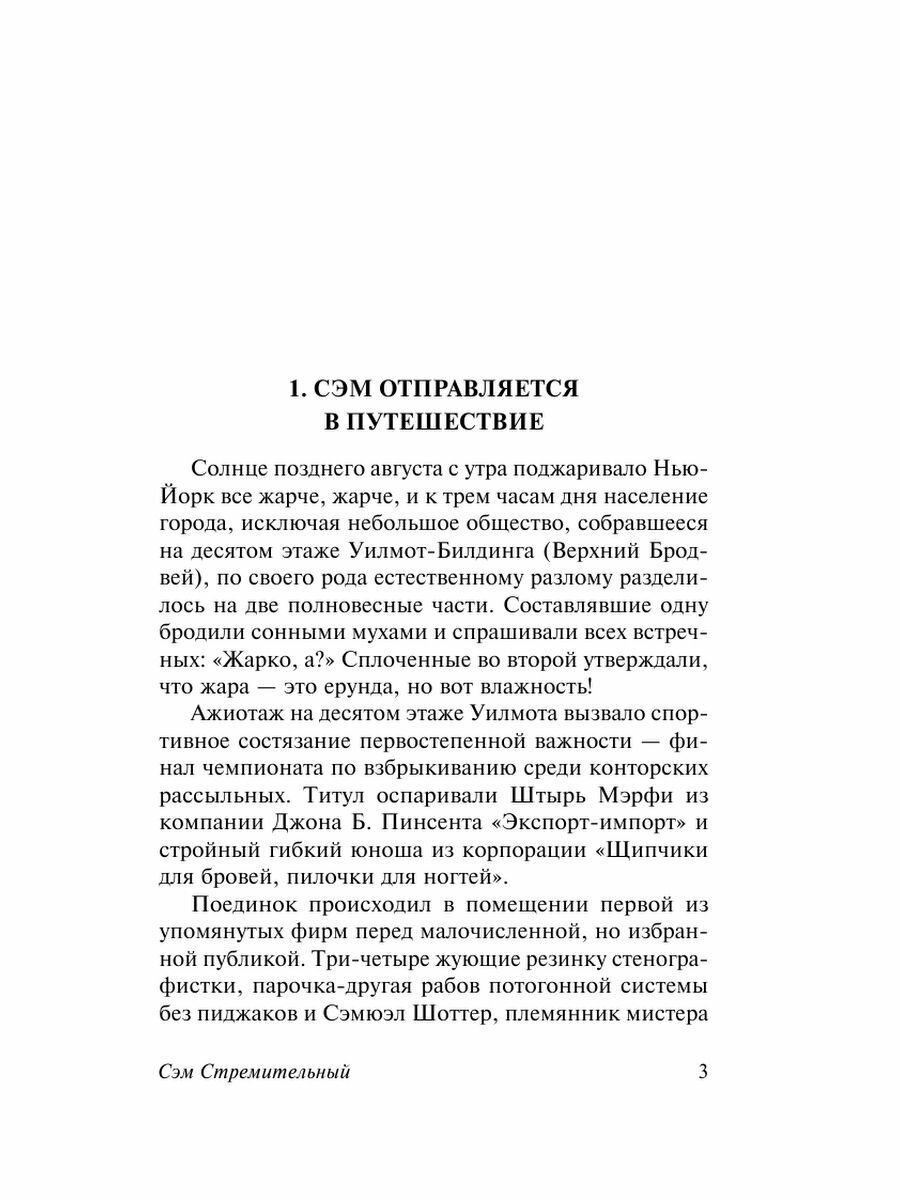 1. СЭМ ОТПРАВЛЯЕТСЯ
В ПУТЕШЕСТВИЕ

Солнце позднего августа с утра поджаривало Нью-Йорк все жарче, жарче, и к трем часам дня население города, исключая небольшое общество, собравшееся на десятом этаже Уилмот-Билдинга (Верхний Бродвей), по своего рода естественному разлому разделилось на две полновесные части. Составлявшие одну бродили сонными мухами и спрашивали всех встречных: «Жарко, а?» Сплоченные во второй утверждали, что жара — это ерунда, но вот влажность!

Ажиотаж на десятом этаже Уилмота вызвало спортивное состязание первостепенной важности — финал чемпионата по взбрыкиванию среди конторских рассыльных. Титул оспаривали Штырь Мэрфи из компании Джона Б. Пинсента «Экспорт-импорт» и стройный гибкий юноша из корпорации «Щипчики для бровей, пилочки для ногтей».

Поединок происходил в помещении первой из упомянутых фирм перед малочисленной, но избранной публикой. Три-четыре жующие резинку стенографистки, парочка-другая рабов потогонной системы без пиджаков и Сэмюэл Шоттер, племянник мистера

Сэм Стремительный 3